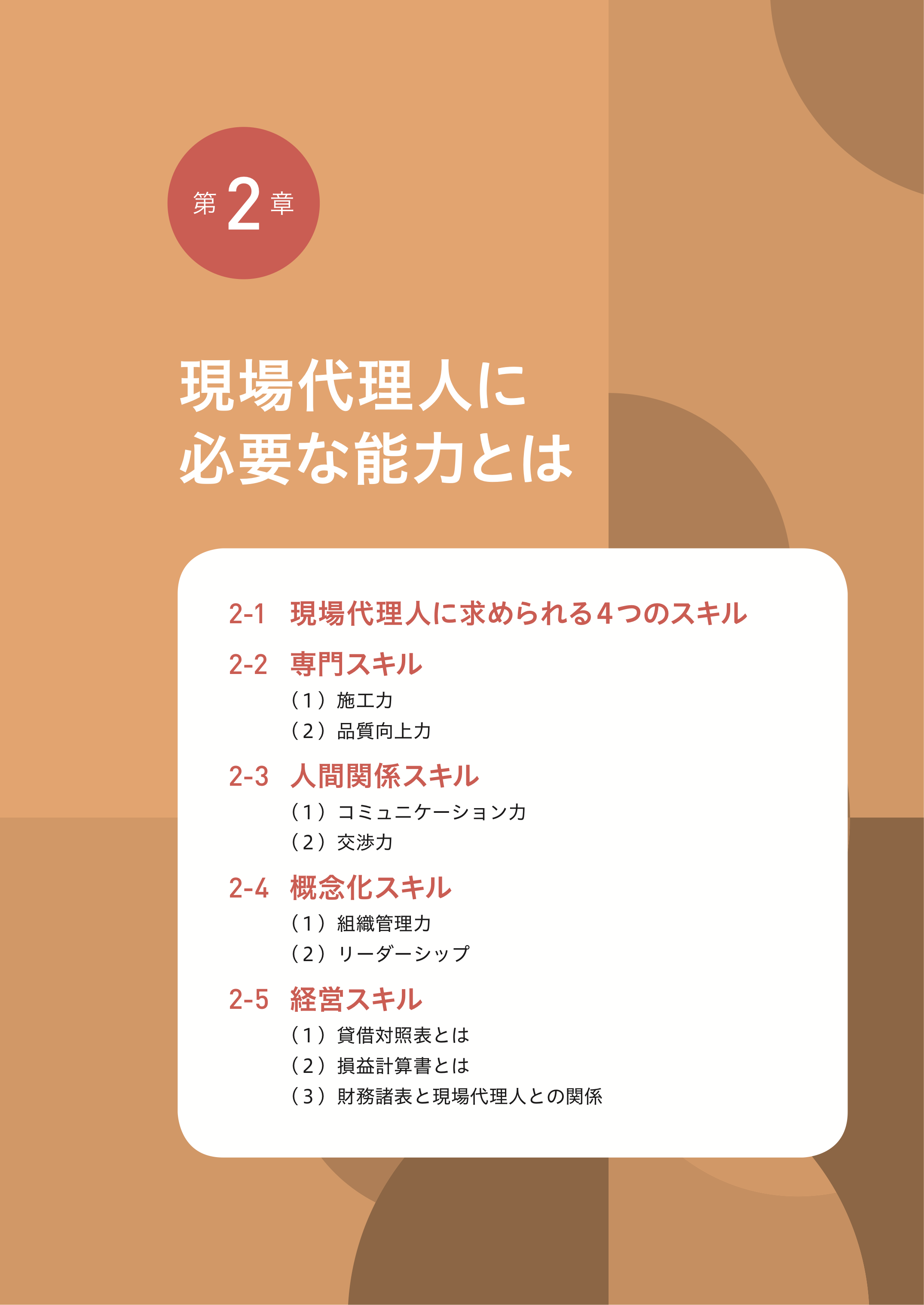 第 2 章

現場代理人に
必要な能力とは

2-1　現場代理人に求められる４つのスキル

2-2　専門スキル
（１）施工力
（２）品質向上力

2-3　人間関係スキル
（１）コミュニケーション力
（２）交渉力

2-4　概念化スキル
（１）組織管理力
（２）リーダーシップ

2-5　経営スキル
（１）貸借対照表とは
（２）損益計算書とは
（３）財務諸表と現場代理人との関係